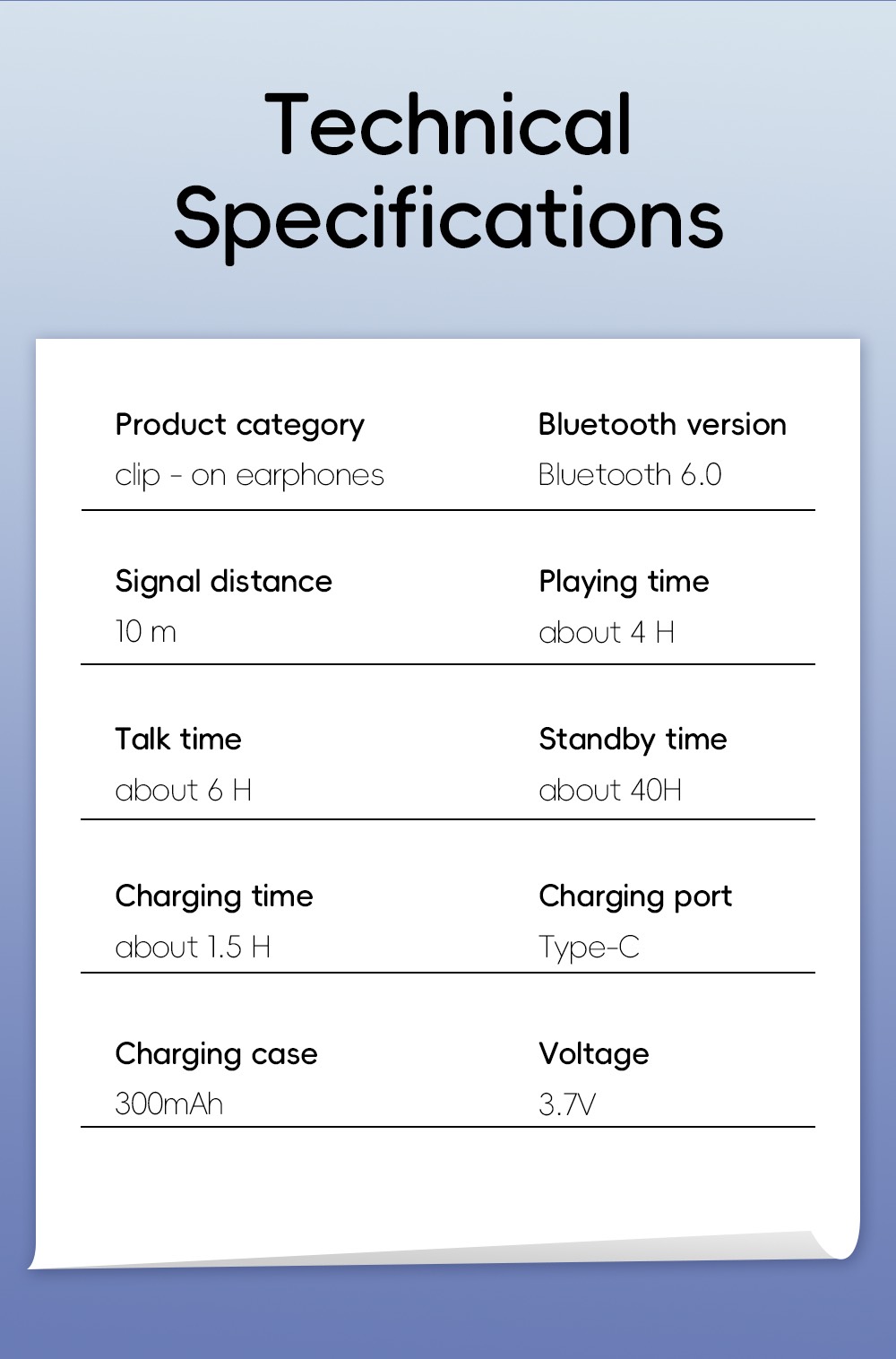 Technical Specifications

Product category
clip - on earphones

Bluetooth version
Bluetooth 6.0

Signal distance
10 m

Playing time
about 4 H

Talk time
about 6 H

Standby time
about 40H

Charging time
about 1.5 H

Charging port
Type-C

Charging case
300mAh

Voltage
3.7V